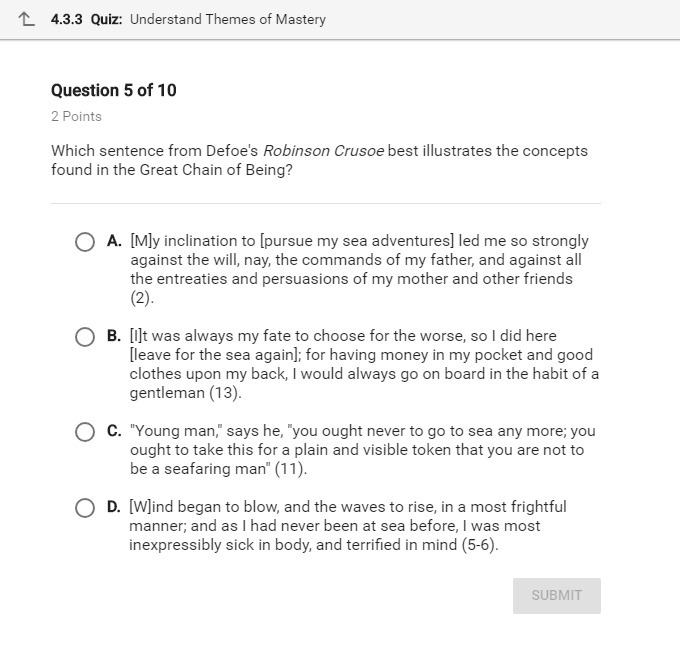 4.3.3 Quiz: Understand Themes of Mastery

Question 5 of 10

2 Points

Which sentence from Defoe's Robinson Crusoe best illustrates the concepts found in the Great Chain of Being?

A. [M]y inclination to [pursue my sea adventures] led me so strongly against the will, nay, the commands of my father, and against all the entreaties and persuasions of my mother and other friends (2).

B. [I]t was always my fate to choose for the worse, so I did here [leave for the sea again]; for having money in my pocket and good clothes upon my back, I would always go on board in the habit of a gentleman (13).

C. "Young man," says he, "you ought never to go to sea any more; you ought to take this for a plain and visible token that you are not to be a seafaring man" (11).

D. [W]ind began to blow, and the waves to rise, in a most frightful manner; and as I had never been at sea before, I was most inexpressibly sick in body, and terrified in mind (5-6).

SUBMIT